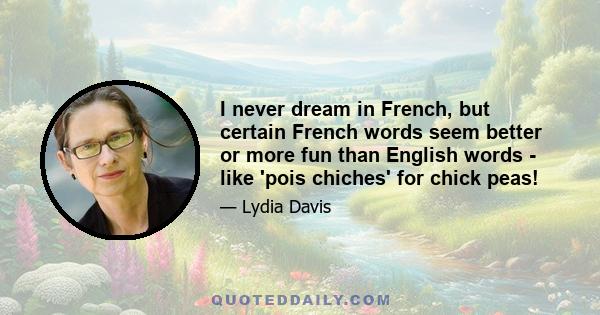 I never dream in French, but certain French words seem better or more fun than English words - like 'pois chiches' for chick peas!

— Lydia Davis

QUOTEDDAILY.COM